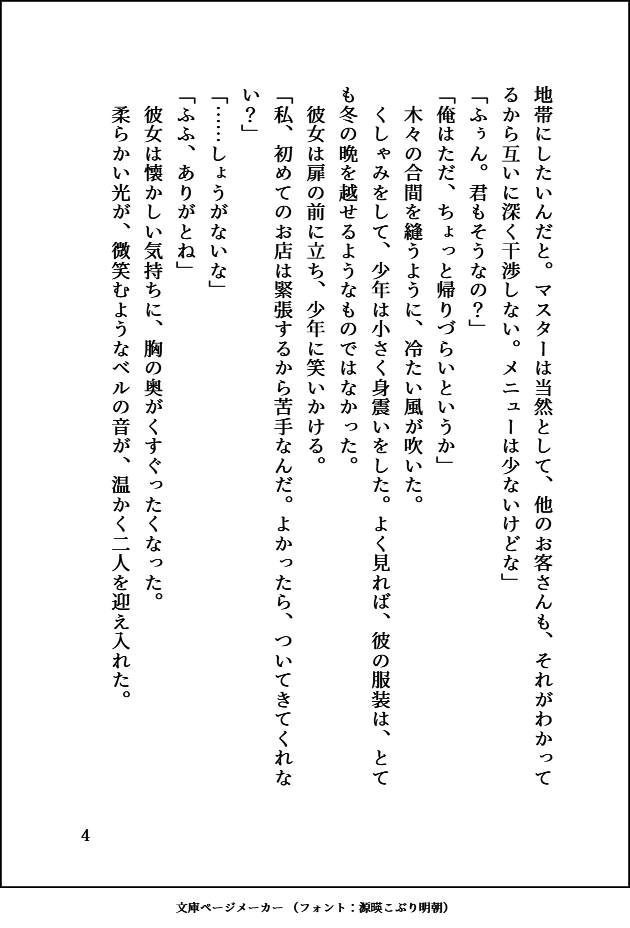 地帯にしたいんだと。マスターは当然として、他のお客さんも、それがわかってるから互いに深く干渉しない。メニューは少ないけどな」

「ふぅん。君もそうなの？」

「俺はただ、ちょっと帰りづらいというか」

木々の合間を縫うように、冷たい風が吹いた。

くしゃみをして、少年は小さく身震いをした。よく見れば、彼の服装は、とても冬の晩を越せるようなものではなかった。

彼女は扉の前に立ち、少年に笑いかける。

「私、初めてのお店は緊張するから苦手なんだ。よかったら、ついてきてくれない？」

「……しょうがないな」

「ふふ、ありがとね」

彼女は懐かしい気持ちに、胸の奥がくすぐったくなった。

柔らかい光が、微笑むようなベルの音が、温かく二人を迎え入れた。

4

文庫ページメーカー（フォント：源暎こぶり明朝）